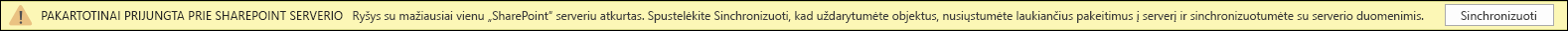 PAKARTOTINAI PRIJUNGTA PRIE SHAREPOINT SERVERIO Ryšys su mažiausiai vienu „SharePoint“ serveriu atkurtas. Spustelėkite Sinchronizuoti, kad uždarytumėte objektus, nusiųstumėte laukiančius pakeitimus į serverį ir sinchronizuotumėte su serverio duomenimis. Sinchronizuoti